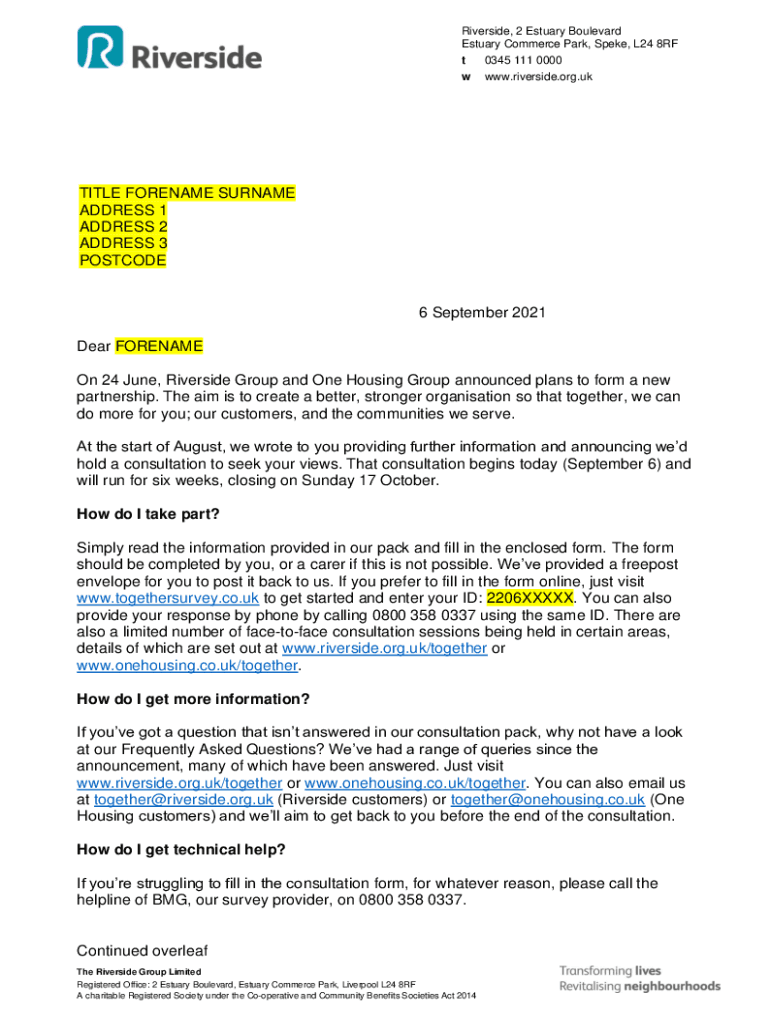 Riverside

Riverside, 2 Estuary Boulevard
Estuary Commerce Park, Speke, L24 8RF
t 0345 111 0000
w www.riverside.org.uk

TITLE FORENAME SURNAME
ADDRESS 1
ADDRESS 2
ADDRESS 3
POSTCODE

6 September 2021

Dear FORENAME

On 24 June, Riverside Group and One Housing Group announced plans to form a new partnership. The aim is to create a better, stronger organisation so that together, we can do more for you; our customers, and the communities we serve.

At the start of August, we wrote to you providing further information and announcing we'd hold a consultation to seek your views. That consultation begins today (September 6) and will run for six weeks, closing on Sunday 17 October.

How do I take part?

Simply read the information provided in our pack and fill in the enclosed form. The form should be completed by you, or a carer if this is not possible. We've provided a freepost envelope for you to post it back to us. If you prefer to fill in the form online, just visit www.togethersurvey.co.uk to get started and enter your ID: 2206XXXXX. You can also provide your response by phone by calling 0800 358 0337 using the same ID. There are also a limited number of face-to-face consultation sessions being held in certain areas, details of which are set out at www.riverside.org.uk/together or www.onehousing.co.uk/together.

How do I get more information?

If you've got a question that isn't answered in our consultation pack, why not have a look at our Frequently Asked Questions? We've had a range of queries since the announcement, many of which have been answered. Just visit www.riverside.org.uk/together or www.onehousing.co.uk/together. You can also email us at together@riverside.org.uk (Riverside customers) or together@onehousing.co.uk (One Housing customers) and we'll aim to get back to you before the end of the consultation.

How do I get technical help?

If you're struggling to fill in the consultation form, for whatever reason, please call the helpline of BMG, our survey provider, on 0800 358 0337.

Continued overleaf

The Riverside Group Limited
Registered Office: 2 Estuary Boulevard, Estuary Commerce Park, Liverpool L24 8RF
A charitable Registered Society under the Co-operative and Community Benefits Societies Act 2014

Transforming lives
Revitalising neighbourhoods